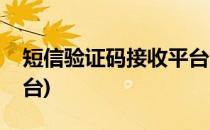 短信验证码接收平台

台)